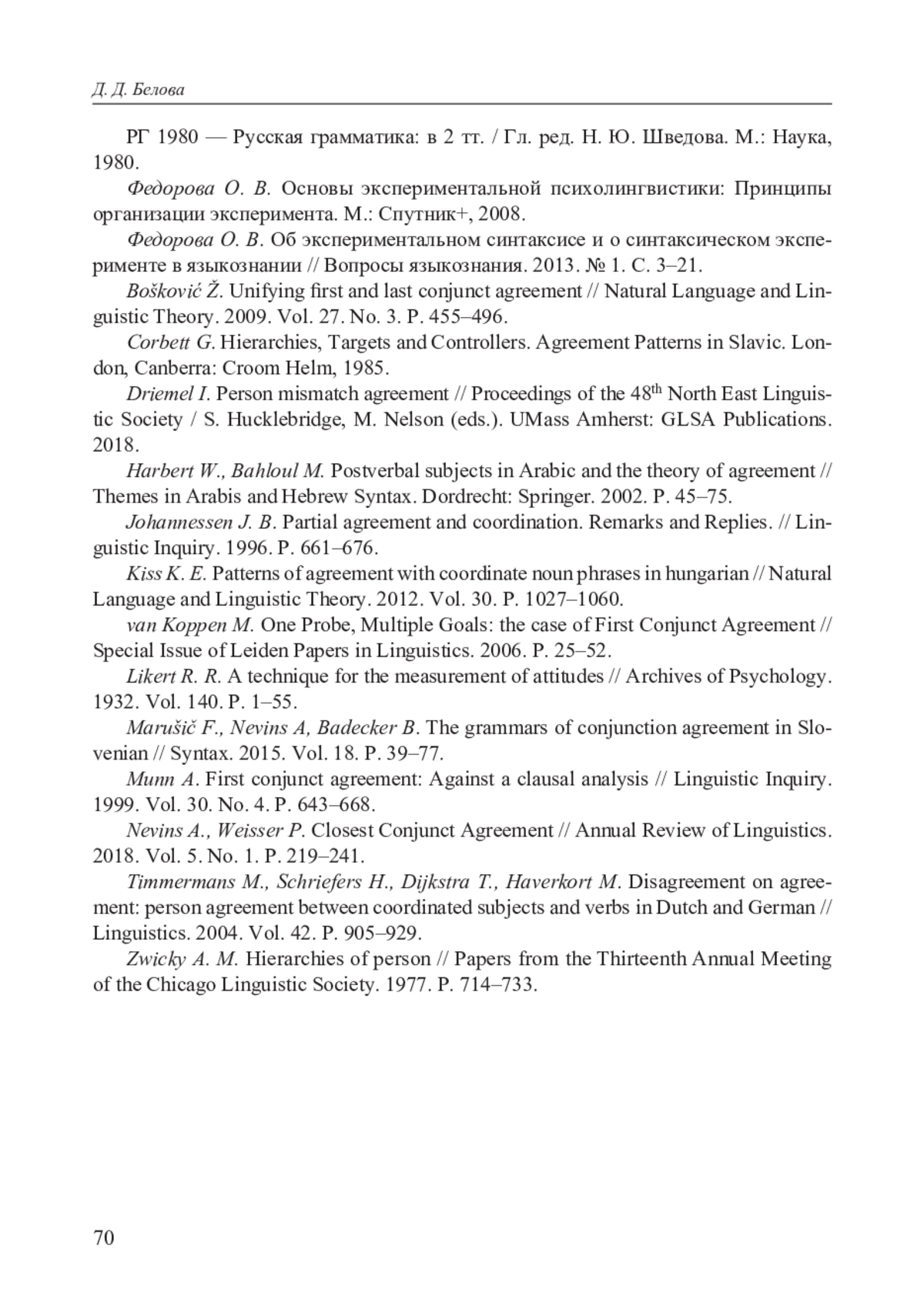 Д. Д. Белова

РГ 1980 — Русская грамматика: в 2 тт. / Гл. ред. Н. Ю. Шведова. М.: Наука, 1980.

Федорова О. В. Основы экспериментальной психолингвистики: Принципы организации эксперимента. М.: Спутник+, 2008.

Федорова О. В. Об экспериментальном синтаксисе и о синтаксическом эксперименте в языкознании // Вопросы языкознания. 2013. № 1. С. 3–21.

Bošković Ž. Unifying first and last conjunct agreement // Natural Language and Linguistic Theory. 2009. Vol. 27. No. 3. P. 455–496.

Corbett G. Hierarchies, Targets and Controllers. Agreement Patterns in Slavic. London, Canberra: Croom Helm, 1985.

Driemel I. Person mismatch agreement // Proceedings of the 48$^{th}$ North East Linguistic Society / S. Hucklebridge, M. Nelson (eds.). UMass Amherst: GLSA Publications. 2018.

Harbert W., Bahloul M. Postverbal subjects in Arabic and the theory of agreement // Themes in Arabis and Hebrew Syntax. Dordrecht: Springer. 2002. P. 45–75.

Johannessen J. B. Partial agreement and coordination. Remarks and Replies. // Linguistic Inquiry. 1996. P. 661–676.

Kiss K. E. Patterns of agreement with coordinate noun phrases in hungarian // Natural Language and Linguistic Theory. 2012. Vol. 30. P. 1027–1060.

van Koppen M. One Probe, Multiple Goals: the case of First Conjunct Agreement // Special Issue of Leiden Papers in Linguistics. 2006. P. 25–52.

Likert R. R. A technique for the measurement of attitudes // Archives of Psychology. 1932. Vol. 140. P. 1–55.

Marušič F., Nevins A, Badecker B. The grammars of conjunction agreement in Slovenian // Syntax. 2015. Vol. 18. P. 39–77.

Munn A. First conjunct agreement: Against a clausal analysis // Linguistic Inquiry. 1999. Vol. 30. No. 4. P. 643–668.

Nevins A., Weisser P. Closest Conjunct Agreement // Annual Review of Linguistics. 2018. Vol. 5. No. 1. P. 219–241.

Timmermans M., Schriefers H., Dijkstra T., Haverkort M. Disagreement on agreement: person agreement between coordinated subjects and verbs in Dutch and German // Linguistics. 2004. Vol. 42. P. 905–929.

Zwicky A. M. Hierarchies of person // Papers from the Thirteenth Annual Meeting of the Chicago Linguistic Society. 1977. P. 714–733.

70